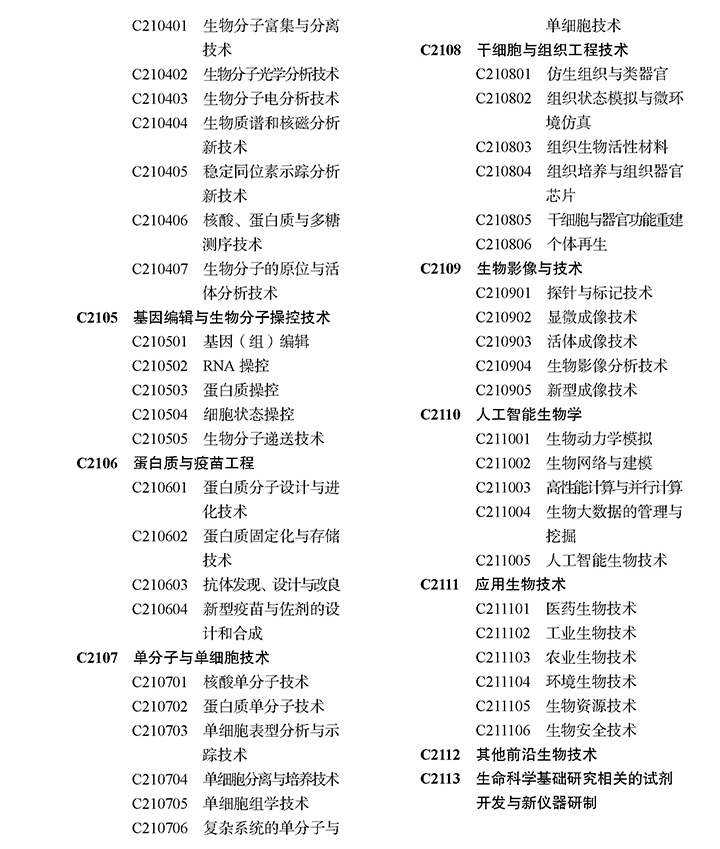 C210401 生物分子富集与分离技术
C210402 生物分子光学分析技术
C210403 生物分子电分析技术
C210404 生物质谱和核磁分析新技术
C210405 稳定同位素示踪分析新技术
C210406 核酸、蛋白质与多糖测序技术
C210407 生物分子的原位与活体分析技术
C2105 基因编辑与生物分子操控技术
C210501 基因（组）编辑
C210502 RNA 操控
C210503 蛋白质操控
C210504 细胞状态操控
C210505 生物分子递送技术
C2106 蛋白质与疫苗工程
C210601 蛋白质分子设计与进化技术
C210602 蛋白质固定化与存储技术
C210603 抗体发现、设计与改良
C210604 新型疫苗与佐剂的设计和合成
C2107 单分子与单细胞技术
C210701 核酸单分子技术
C210702 蛋白质单分子技术
C210703 单细胞表型分析与示踪技术
C210704 单细胞分离与培养技术
C210705 单细胞组学技术
C210706 复杂系统的单分子与单细胞技术
C2108 干细胞与组织工程技术
C210801 仿生组织与类器官
C210802 组织状态模拟与微环境仿真
C210803 组织生物活性材料
C210804 组织培养与组织器官芯片
C210805 干细胞与器官功能重建
C210806 个体再生
C2109 生物影像与技术
C210901 探针与标记技术
C210902 显微成像技术
C210903 活体成像技术
C210904 生物影像分析技术
C210905 新型成像技术
C2110 人工智能生物学
C211001 生物动力学模拟
C211002 生物网络与建模
C211003 高性能计算与并行计算
C211004 生物大数据的管理与挖掘
C211005 人工智能生物技术
C2111 应用生物技术
C211101 医药生物技术
C211102 工业生物技术
C211103 农业生物技术
C211104 环境生物技术
C211105 生物资源技术
C211106 生物安全技术
C2112 其他前沿生物技术
C2113 生命科学基础研究相关的试剂开发与新仪器研制